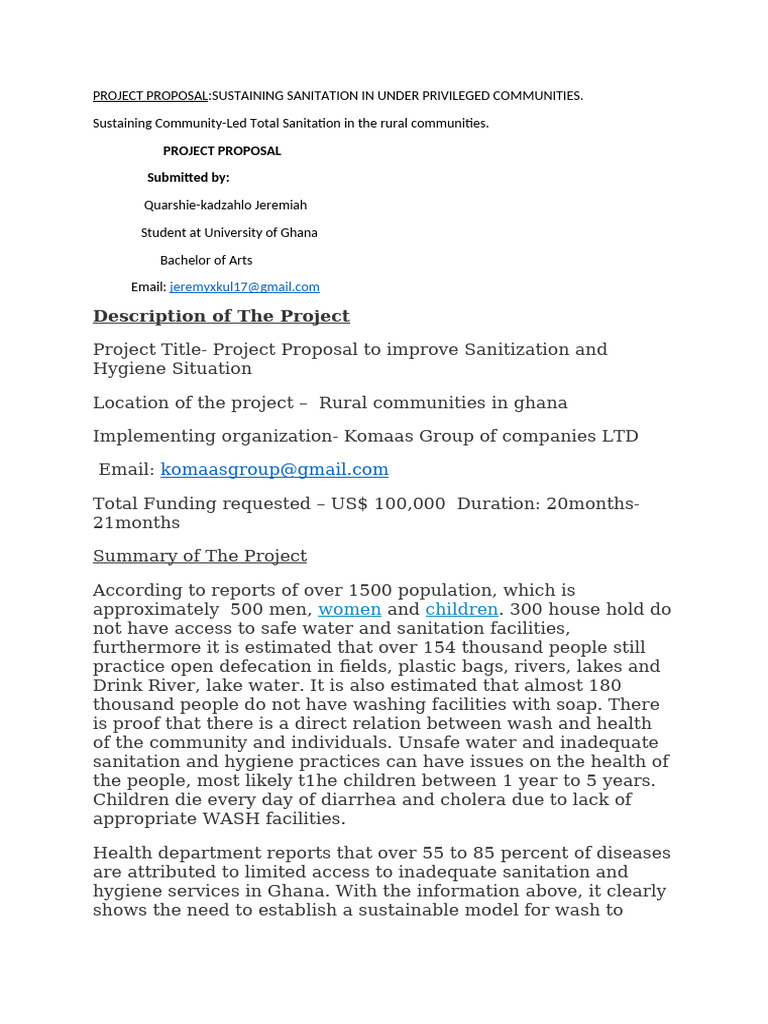 PROJECT PROPOSAL:SUSTAINING SANITATION IN UNDER PRIVILEGED COMMUNITIES.

Sustaining Community-Led Total Sanitation in the rural communities.

PROJECT PROPOSAL

Submitted by:

Quarshie-kadzahlo Jeremiah

Student at University of Ghana

Bachelor of Arts

Email: jeremyxkul17@gmail.com

Description of The Project

Project Title- Project Proposal to improve Sanitization and Hygiene Situation

Location of the project – Rural communities in ghana

Implementing organization- Komaas Group of companies LTD

Email: komaasgroup@gmail.com

Total Funding requested – US$ 100,000 Duration: 20months-21months

Summary of The Project

According to reports of over 1500 population, which is approximately 500 men, women and children. 300 house hold do not have access to safe water and sanitation facilities, furthermore it is estimated that over 154 thousand people still practice open defecation in fields, plastic bags, rivers, lakes and Drink River, lake water. It is also estimated that almost 180 thousand people do not have washing facilities with soap. There is proof that there is a direct relation between wash and health of the community and individuals. Unsafe water and inadequate sanitation and hygiene practices can have issues on the health of the people, most likely t1he children between 1 year to 5 years. Children die every day of diarrhea and cholera due to lack of appropriate WASH facilities.

Health department reports that over 55 to 85 percent of diseases are attributed to limited access to inadequate sanitation and hygiene services in Ghana. With the information above, it clearly shows the need to establish a sustainable model for wash to